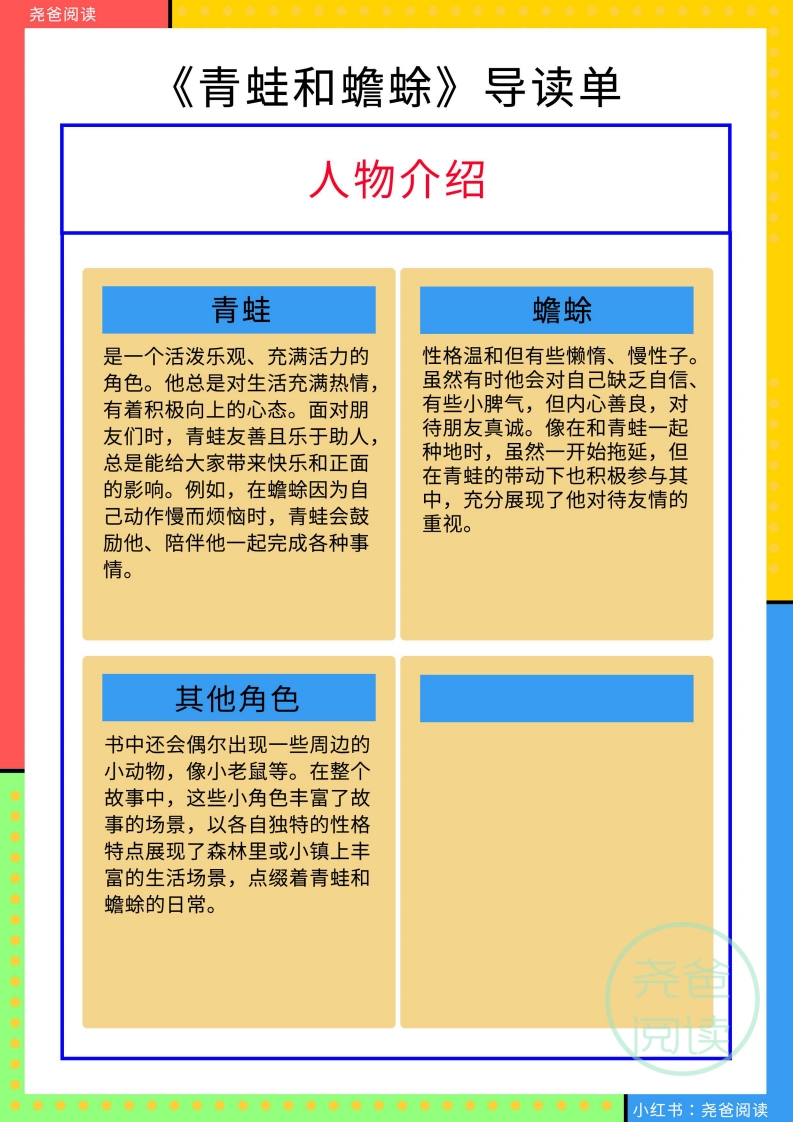 尧爸阅读

《青蛙和蟾蜍》导读单

人物介绍

青蛙

是一个活泼乐观、充满活力的角色。他总是对生活充满热情，有着积极向上的心态。面对朋友们时，青蛙友善且乐于助人，总是能给大家带来快乐和正面的影响。例如，在蟾蜍因为自己动作慢而烦恼时，青蛙会鼓励他、陪伴他一起完成各种事情。

蟾蜍

性格温和但有些懒惰、慢性子。虽然有时他会对自己缺乏自信、有些小脾气，但内心善良，对待朋友真诚。像在和青蛙一起种地时，虽然一开始拖延，但在青蛙的带动下也积极参与其中，充分展现了他对待友情的重视。

其他角色

书中还会偶尔出现一些周边的小动物，像小老鼠等。在整个故事中，这些小角色丰富了故事的场景，以各自独特的性格特点展现了森林里或小镇上丰富的生活场景，点缀着青蛙和蟾蜍的日常。

小红书：尧爸阅读

尧爸阅读